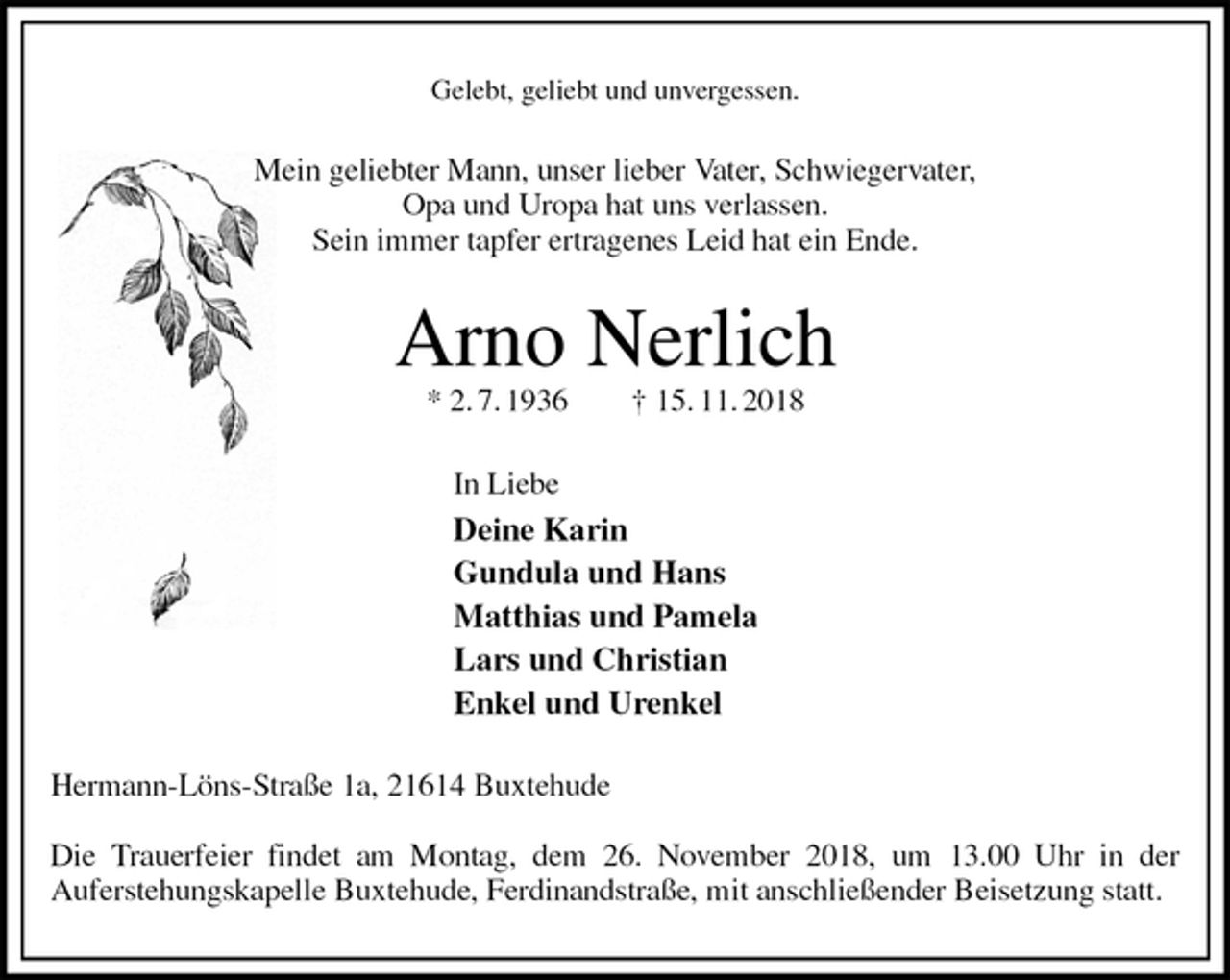 Gelebt, geliebt und unvergessen.

Mein geliebter Mann, unser lieber Vater, Schwiegervater, Opa und Uropa hat uns verlassen. Sein immer tapfer ertragenes Leid hat ein Ende.

Arno Nerlich

* 2. 7. 1936 † 15. 11. 2018

In Liebe
Deine Karin
Gundula und Hans
Matthias und Pamela
Lars und Christian
Enkel und Urenkel

Hermann-Löns-Straße 1a, 21614 Buxtehude

Die Trauerfeier findet am Montag, dem 26. November 2018, um 13.00 Uhr in der Auferstehungskapelle Buxtehude, Ferdinandstraße, mit anschließender Beisetzung statt.